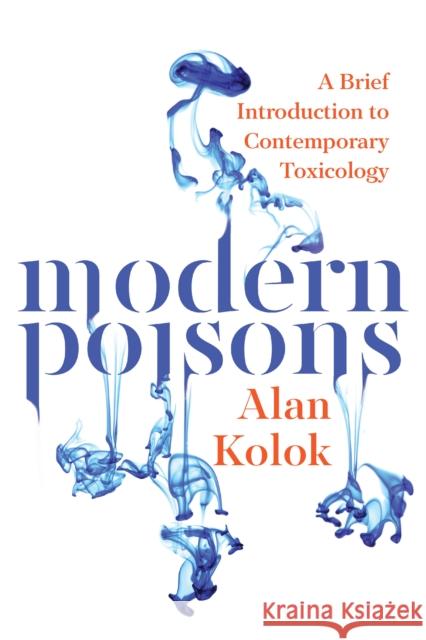 A Brief Introduction to Contemporary Toxicology

modern poisons

Alan Kolok

Kraina Książek